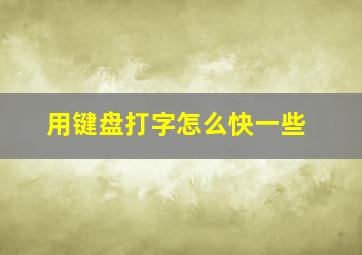 用键盘打字怎么快一些